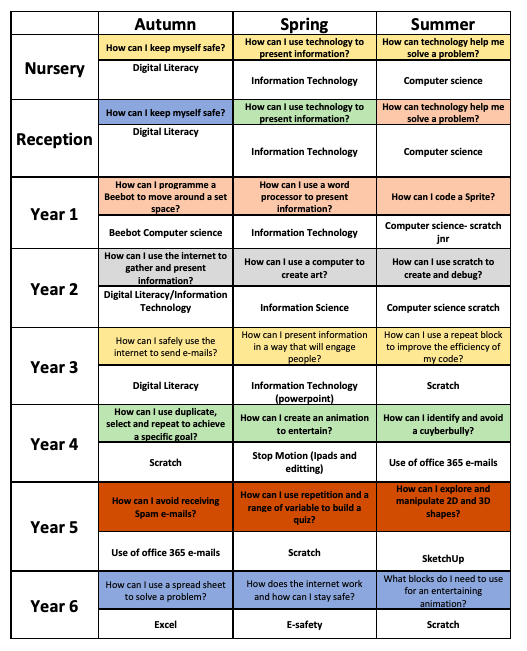 | | Autumn | Spring | Summer |
|---|---|---|---|
| Nursery | How can I keep myself safe? | How can I use technology to present information? | How can technology help me solve a problem? |
| | Digital Literacy | Information Technology | Computer science |
| Reception | How can I keep myself safe? | How can I use technology to present information? | How can technology help me solve a problem? |
| | Digital Literacy | Information Technology | Computer science |
| Year 1 | How can I programme a Beebot to move around a set space? | How can I use a word processor to present information? | How can I code a Sprite? |
| | Beebot Computer science | Information Technology | Computer science- scratch jnr |
| Year 2 | How can I use the internet to gather and present information? | How can I use a computer to create art? | How can I use scratch to create and debug? |
| | Digital Literacy/Information Technology | Information Science | Computer science scratch |
| Year 3 | How can I safely use the internet to send e-mails? | How can I present information in a way that will engage people? | How can I use a repeat block to improve the efficiency of my code? |
| | Digital Literacy | Information Technology (powerpoint) | Scratch |
| Year 4 | How can I use duplicate, select and repeat to achieve a specific goal? | How can I create an animation to entertain? | How can I identify and avoid a cuyberbully? |
| | Scratch | Stop Motion (Ipads and editting) | Use of office 365 e-mails |
| Year 5 | How can I avoid receiving Spam e-mails? | How can I use repetition and a range of variable to build a quiz? | How can I explore and manipulate 2D and 3D shapes? |
| | Use of office 365 e-mails | Scratch | SketchUp |
| Year 6 | How can I use a spread sheet to solve a problem? | How does the internet work and how can I stay safe? | What blocks do I need to use for an entertaining animation? |
| | Excel | E-safety | Scratch |